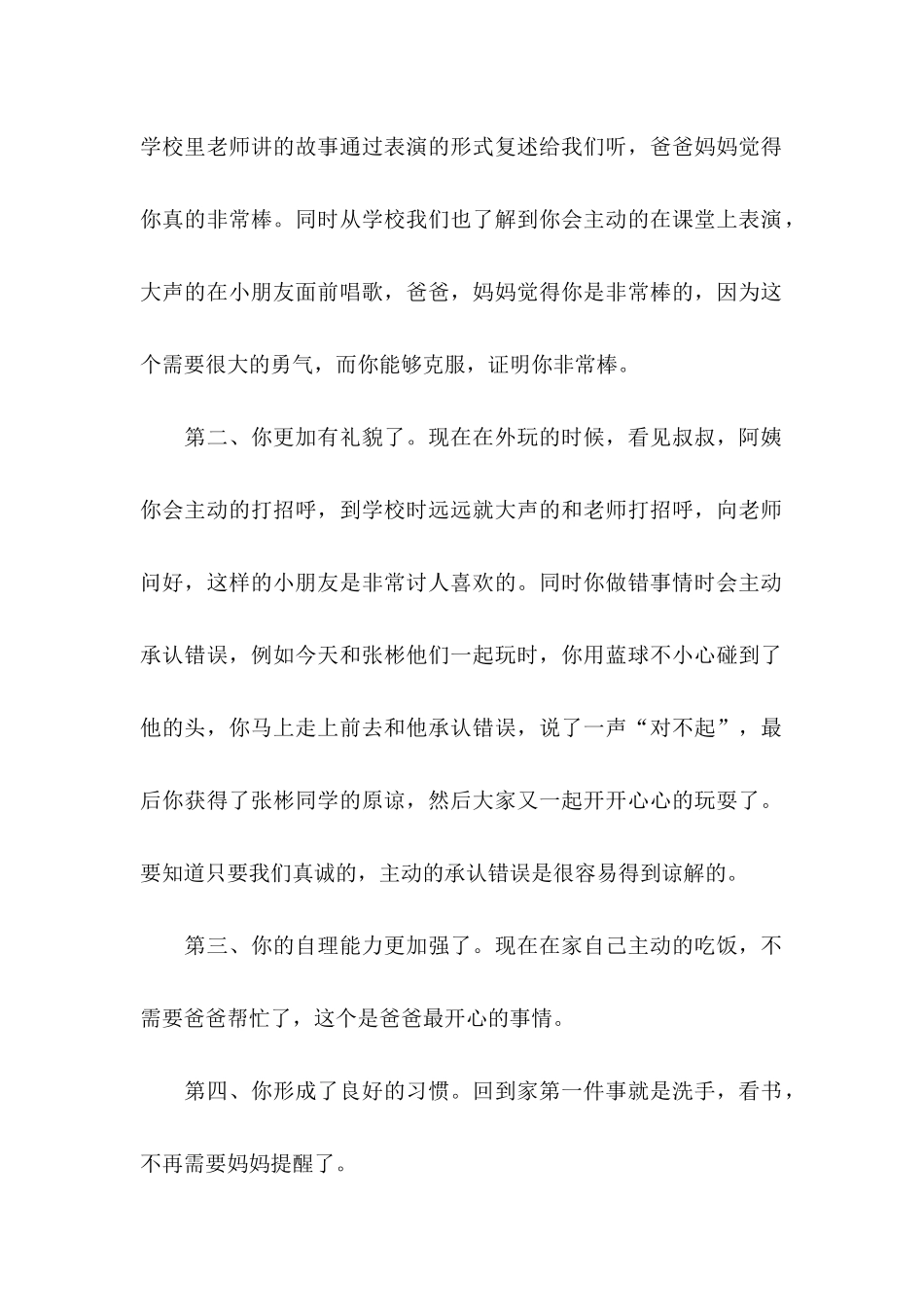 学校里老师讲的故事通过表演的形式复述给我们听，爸爸妈妈觉得你真的非常棒。同时从学校我们也了解到你会主动的在课堂上表演，大声的在小朋友面前唱歌，爸爸，妈妈觉得你是非常棒的，因为这个需要很大的勇气，而你能够克服，证明你非常棒。

第二、你更加有礼貌了。现在在外玩的时候，看见叔叔，阿姨你会主动的打招呼，到学校时远远就大声的和老师打招呼，向老师问好，这样的小朋友是非常讨人喜欢的。同时你做错事情时会主动承认错误，例如今天和张彬他们一起玩时，你用蓝球不小心碰到了他的头，你马上走上前去和他承认错误，说了一声“对不起”，最后你获得了张彬同学的原谅，然后大家又一起开开心心的玩耍了。要知道只要我们真诚的，主动的承认错误是很容易得到谅解的。

第三、你的自理能力更加强了。现在在家自己主动的吃饭，不需要爸爸帮忙了，这个是爸爸最开心的事情。

第四、你形成了良好的习惯。回到家第一件事就是洗手，看书，不再需要妈妈提醒了。